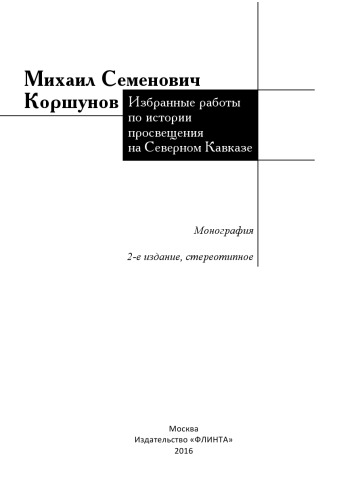 Михаил Семенович Коршунов

Избранные работы по истории просвещения на Северном Кавказе

Монография

2-е издание, стереотипное

Москва
Издательство «ФЛИНТА»
2016